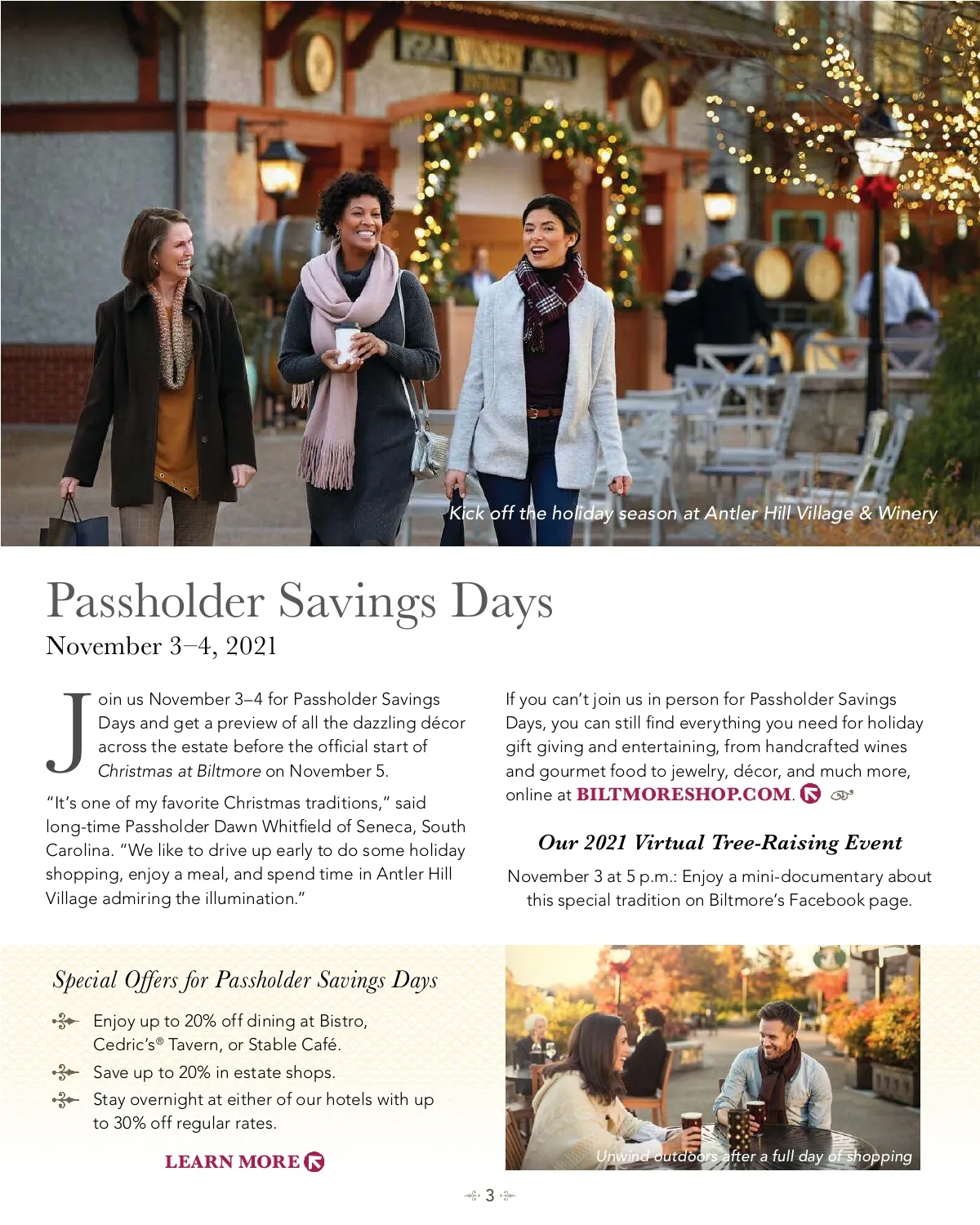 Kick off the holiday season at Antler Hill Village & Winery

Passholder Savings Days

November 3–4, 2021

Join us November 3–4 for Passholder Savings Days and get a preview of all the dazzling décor across the estate before the official start of Christmas at Biltmore on November 5.

"It's one of my favorite Christmas traditions," said long-time Passholder Dawn Whitfield of Seneca, South Carolina. "We like to drive up early to do some holiday shopping, enjoy a meal, and spend time in Antler Hill Village admiring the illumination."

If you can't join us in person for Passholder Savings Days, you can still find everything you need for holiday gift giving and entertaining, from handcrafted wines and gourmet food to jewelry, décor, and much more, online at BILTMORESHOP.COM.

Our 2021 Virtual Tree-Raising Event

November 3 at 5 p.m.: Enjoy a mini-documentary about this special tradition on Biltmore's Facebook page.

Special Offers for Passholder Savings Days

Enjoy up to 20% off dining at Bistro, Cedric's® Tavern, or Stable Café.

Save up to 20% in estate shops.

Stay overnight at either of our hotels with up to 30% off regular rates.

LEARN MORE

Unwind outdoors after a full day of shopping

3